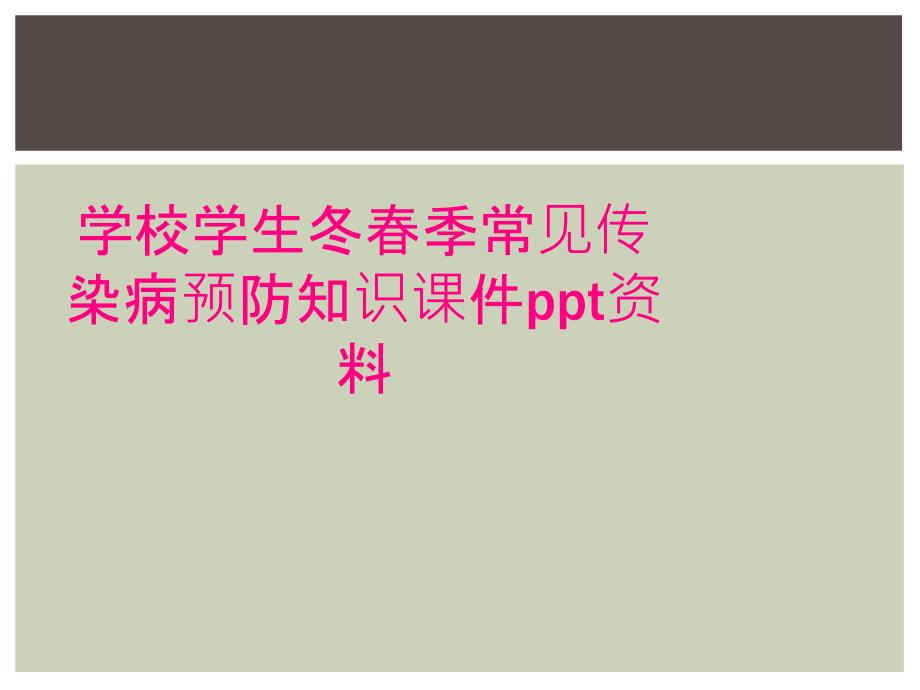 学校学生冬春季常见传染病预防知识课件ppt资料